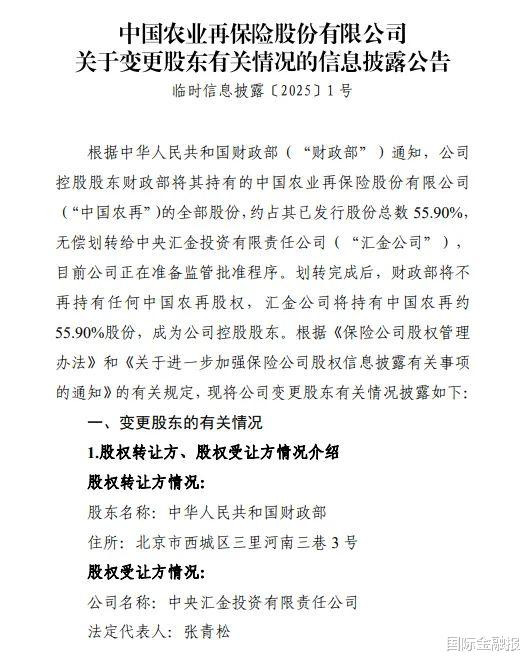 中国农业再保险股份有限公司
关于变更股东有关情况的信息披露公告
临时信息披露〔2025〕1号

根据中华人民共和国财政部（“财政部”）通知，公司控股股东财政部将其持有的中国农业再保险股份有限公司（“中国农再”）的全部股份，约占其已发行股份总数55.90%，无偿划转给中央汇金投资有限责任公司（“汇金公司”），目前公司正在准备监管批准程序。划转完成后，财政部将不再持有任何中国农再股权，汇金公司将持有中国农再约55.90%股份，成为公司控股股东。根据《保险公司股权管理办法》和《关于进一步加强保险公司股权信息披露有关事项的通知》的有关规定，现将公司变更股东有关情况披露如下：

一、变更股东的有关情况

1.股权转让方、股权受让方情况介绍

股权转让方情况：

股东名称：中华人民共和国财政部

住所：北京市西城区三里河南三巷3号

股权受让方情况：

公司名称：中央汇金投资有限责任公司

法定代表人：张青松

国际金融报